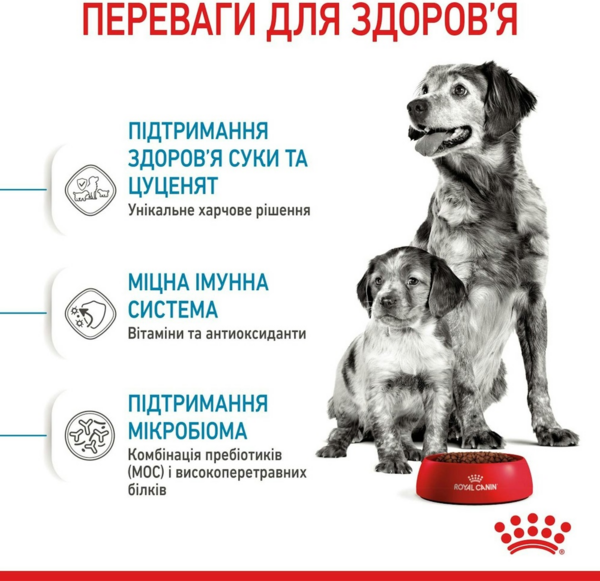 ПЕРЕВАГИ ДЛЯ ЗДОРОВ'Я

ПІДТРИМАННЯ ЗДОРОВ'Я СУКИ ТА ЦУЦЕНЯТ
Унікальне харчове рішення

МІЦНА ІМУННА СИСТЕМА
Вітаміни та антиоксиданти

ПІДТРИМАННЯ МІКРОБІОМА
Комбінація пребіотиків (МОС) і високоперетравних білків

ROYAL CANIN